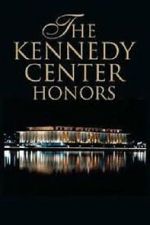 THE
KENNEDY
CENTER
HONORS